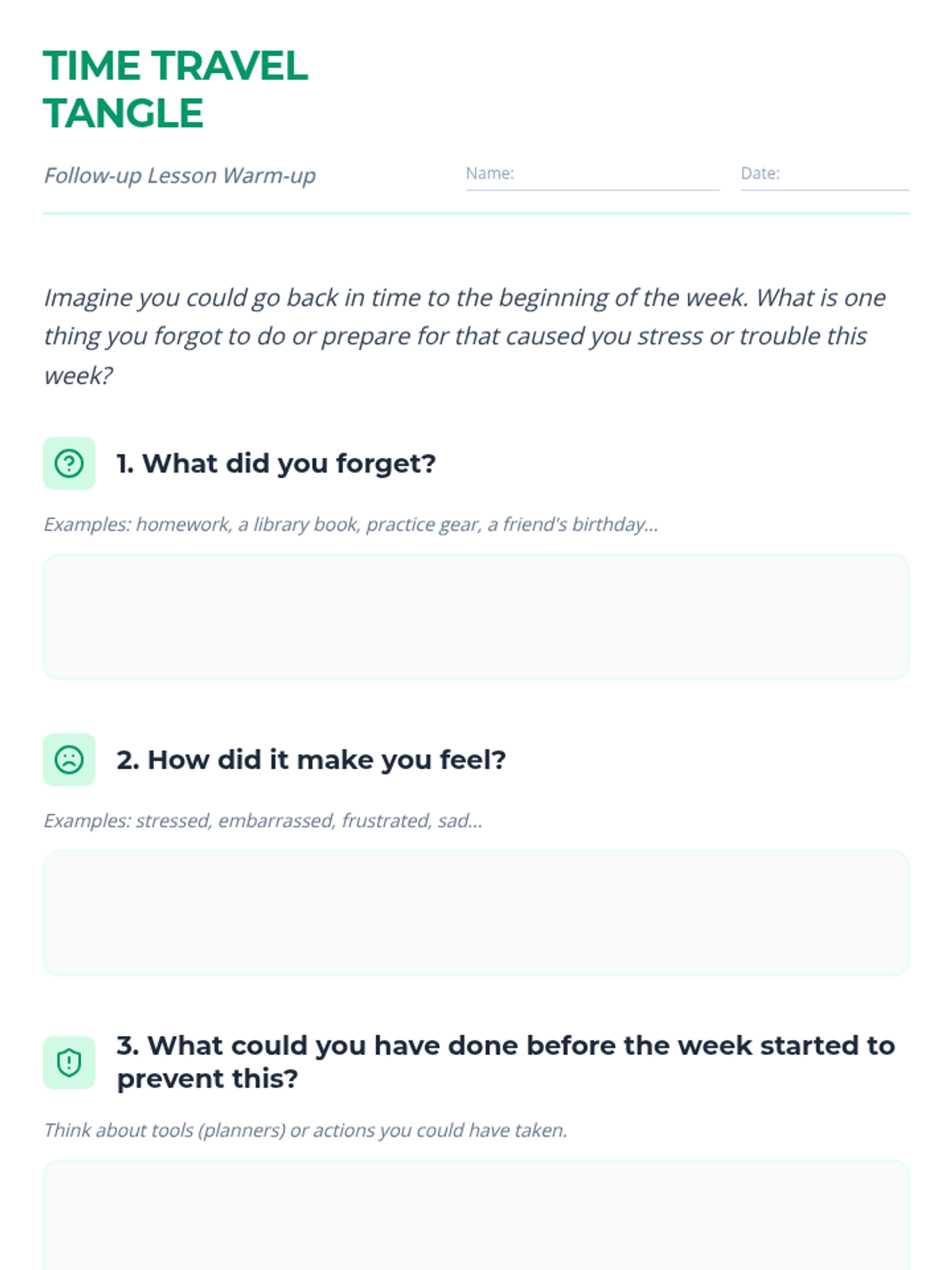 TIME TRAVEL TANGLE

Follow-up Lesson Warm-up

Name: ____

Date: ____

Imagine you could go back in time to the beginning of the week. What is one thing you forgot to do or prepare for that caused you stress or trouble this week?

1. What did you forget?

Examples: homework, a library book, practice gear, a friend's birthday...

2. How did it make you feel?

Examples: stressed, embarrassed, frustrated, sad...

3. What could you have done before the week started to prevent this?

Think about tools (planners) or actions you could have taken.